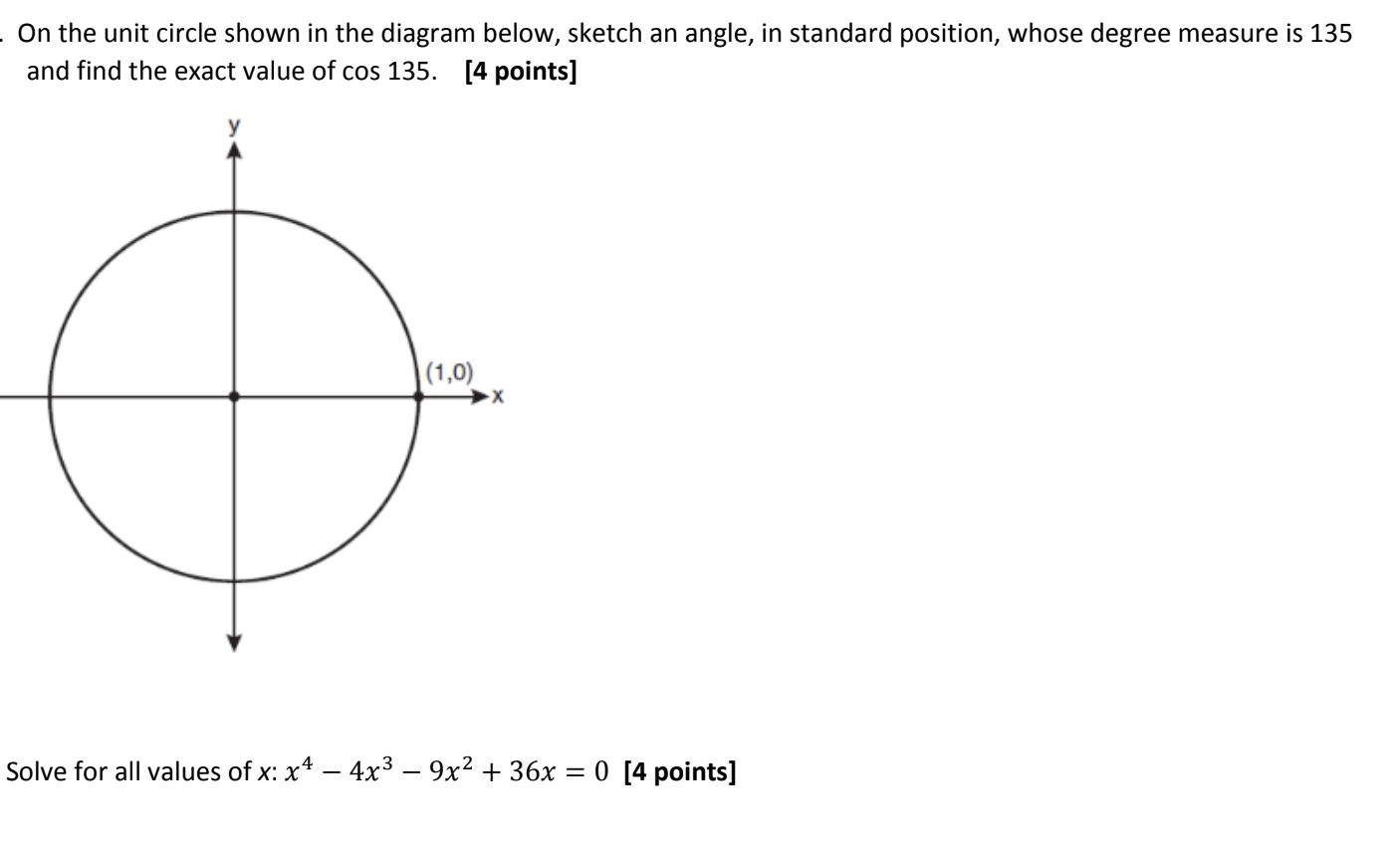 . On the unit circle shown in the diagram below, sketch an angle, in standard position, whose degree measure is 135 and find the exact value of cos 135. **[4 points]**

y

(1,0)

x

Solve for all values of *x*: $x^4 - 4x^3 - 9x^2 + 36x = 0$ **[4 points]**